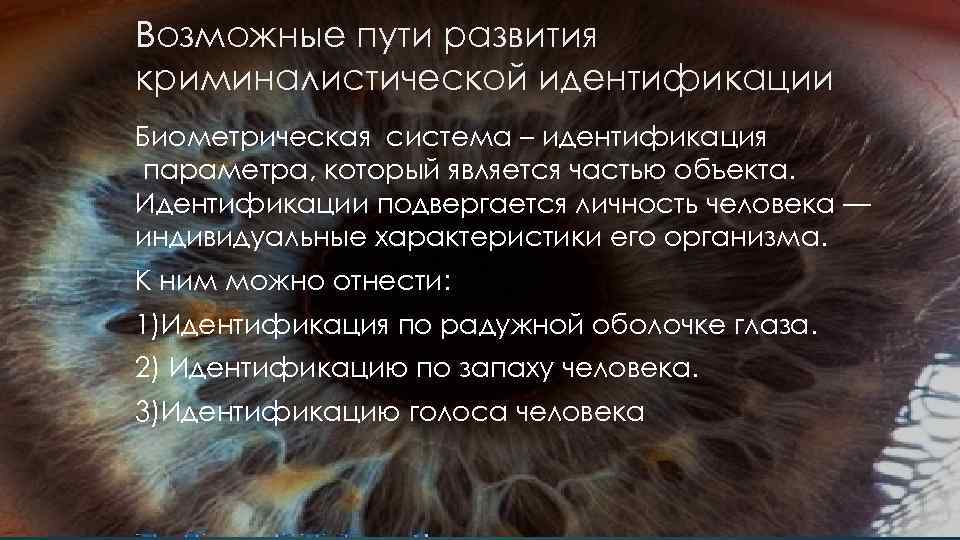 Возможные пути развития криминалистической идентификации

Биометрическая система – идентификация параметра, который является частью объекта. Идентификации подвергается личность человека — индивидуальные характеристики его организма.

К ним можно отнести:

1)Идентификация по радужной оболочке глаза.

2) Идентификацию по запаху человека.

3)Идентификацию голоса человека